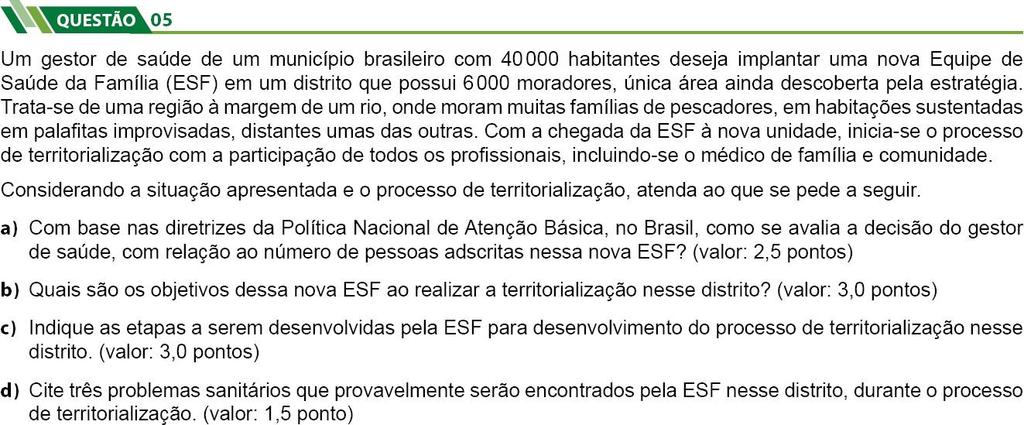 QUESTÃO 05

Um gestor de saúde de um município brasileiro com 40 000 habitantes deseja implantar uma nova Equipe de Saúde da Família (ESF) em um distrito que possui 6 000 moradores, única área ainda descoberta pela estratégia. Trata-se de uma região à margem de um rio, onde moram muitas famílias de pescadores, em habitações sustentadas em palafitas improvisadas, distantes umas das outras. Com a chegada da ESF à nova unidade, inicia-se o processo de territorialização com a participação de todos os profissionais, incluindo-se o médico de família e comunidade.

Considerando a situação apresentada e o processo de territorialização, atenda ao que se pede a seguir.

a) Com base nas diretrizes da Política Nacional de Atenção Básica, no Brasil, como se avalia a decisão do gestor de saúde, com relação ao número de pessoas adscritas nessa nova ESF? (valor: 2,5 pontos)

b) Quais são os objetivos dessa nova ESF ao realizar a territorialização nesse distrito? (valor: 3,0 pontos)

c) Indique as etapas a serem desenvolvidas pela ESF para desenvolvimento do processo de territorialização nesse distrito. (valor: 3,0 pontos)

d) Cite três problemas sanitários que provavelmente serão encontrados pela ESF nesse distrito, durante o processo de territorialização. (valor: 1,5 ponto)